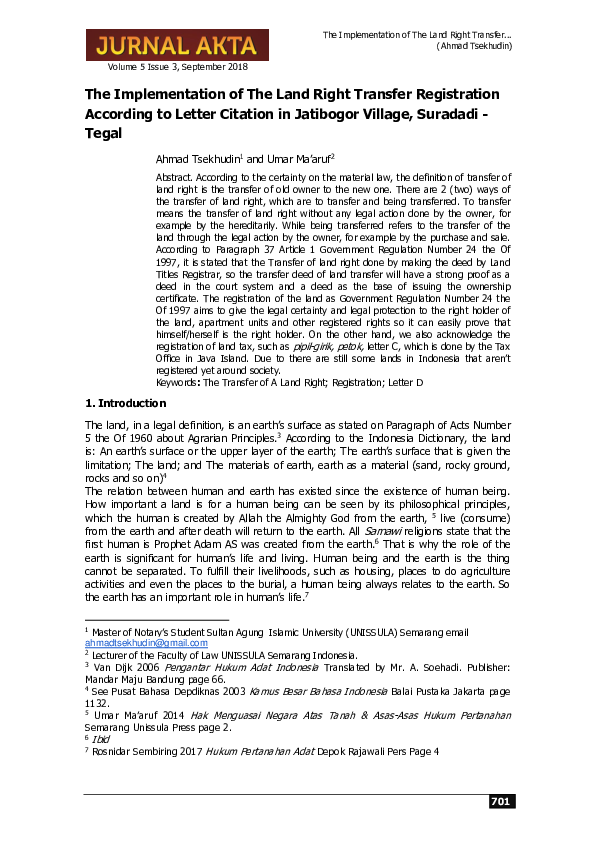 JURNAL AKTA
Volume 5 Issue 3, September 2018

The Implementation of The Land Right Transfer...
(Ahmad Tsekhudin)

The Implementation of The Land Right Transfer Registration According to Letter Citation in Jatibogor Village, Suradadi - Tegal

Ahmad Tsekhudin$^1$ and Umar Ma'aruf$^2$

Abstract. According to the certainty on the material law, the definition of transfer of land right is the transfer of old owner to the new one. There are 2 (two) ways of the transfer of land right, which are to transfer and being transferred. To transfer means the transfer of land right without any legal action done by the owner, for example by the hereditarily. While being transferred refers to the transfer of the land through the legal action by the owner, for example by the purchase and sale. According to Paragraph 37 Article 1 Government Regulation Number 24 the Of 1997, it is stated that the Transfer of land right done by making the deed by Land Titles Registrar, so the transfer deed of land transfer will have a strong proof as a deed in the court system and a deed as the base of issuing the ownership certificate. The registration of the land as Government Regulation Number 24 the Of 1997 aims to give the legal certainty and legal protection to the right holder of the land, apartment units and other registered rights so it can easily prove that himself/herself is the right holder. On the other hand, we also acknowledge the registration of land tax, such as pipil-girik, petok, letter C, which is done by the Tax Office in Java Island. Due to there are still some lands in Indonesia that aren't registered yet around society.
Keywords: The Transfer of A Land Right; Registration; Letter D

1. Introduction

The land, in a legal definition, is an earth's surface as stated on Paragraph of Acts Number 5 the Of 1960 about Agrarian Principles.$^3$ According to the Indonesia Dictionary, the land is: An earth's surface or the upper layer of the earth; The earth's surface that is given the limitation; The land; and The materials of earth, earth as a material (sand, rocky ground, rocks and so on)$^4$
The relation between human and earth has existed since the existence of human being. How important a land is for a human being can be seen by its philosophical principles, which the human is created by Allah the Almighty God from the earth, $^5$ live (consume) from the earth and after death will return to the earth. All Samawi religions state that the first human is Prophet Adam AS was created from the earth.$^6$ That is why the role of the earth is significant for human's life and living. Human being and the earth is the thing cannot be separated. To fulfill their livelihoods, such as housing, places to do agriculture activities and even the places to the burial, a human being always relates to the earth. So the earth has an important role in human's life.$^7$

$^1$ Master of Notary's Student Sultan Agung Islamic University (UNISSULA) Semarang email ahmadtsekhudin@gmail.com
$^2$ Lecturer of the Faculty of Law UNISSULA Semarang Indonesia.
$^3$ Van Dijk 2006 Pengantar Hukum Adat Indonesia Translated by Mr. A. Soehadi. Publisher: Mandar Maju Bandung page 66.
$^4$ See Pusat Bahasa Depdiknas 2003 Kamus Besar Bahasa Indonesia Balai Pustaka Jakarta page 1132.
$^5$ Umar Ma'aruf 2014 Hak Menguasai Negara Atas Tanah & Asas-Asas Hukum Pertanahan Semarang Unissula Press page 2.
$^6$ Ibid
$^7$ Rosnidar Sembiring 2017 Hukum Pertanahan Adat Depok Rajawali Pers Page 4

701